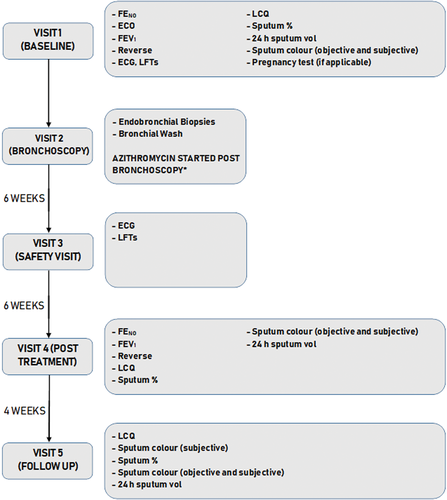 VISIT 1 (BASELINE)

- $FE_{NO}$
- ECO
- $FEV_1$
- Reverse
- ECG, LFTs

- LCQ
- Sputum %
- 24 h sputum vol
- Sputum colour (objective and subjective)
- Pregnancy test (if applicable)

VISIT 2 (BRONCHOSCOPY)

- Endobronchial Biopsies
- Bronchial Wash

AZITHROMYCIN STARTED POST BRONCHOSCOPY*

6 WEEKS

VISIT 3 (SAFETY VISIT)

- ECG
- LFTs

6 WEEKS

VISIT 4 (POST TREATMENT)

- $FE_{NO}$
- $FEV_1$
- Reverse
- LCQ
- Sputum %

- Sputum colour (objective and subjective)
- 24 h sputum vol

4 WEEKS

VISIT 5 (FOLLOW UP)

- LCQ
- Sputum colour (subjective)
- Sputum %
- Sputum colour (objective and subjective)
- 24 h sputum vol